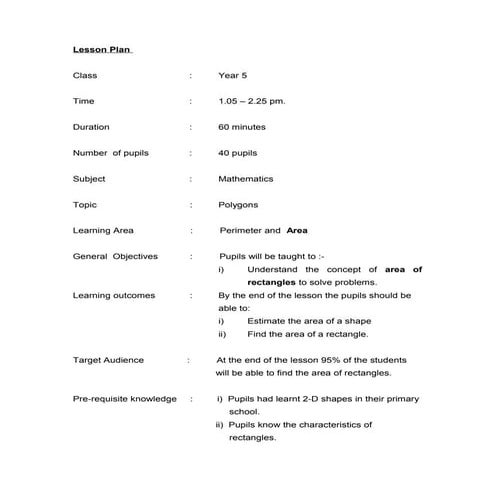 Lesson Plan

Class : Year 5

Time : 1.05 – 2.25 pm.

Duration : 60 minutes

Number of pupils : 40 pupils

Subject : Mathematics

Topic : Polygons

Learning Area : Perimeter and Area

General Objectives : Pupils will be taught to :-
i) Understand the concept of area of rectangles to solve problems.

Learning outcomes : By the end of the lesson the pupils should be able to:
i) Estimate the area of a shape
ii) Find the area of a rectangle.

Target Audience : At the end of the lesson 95% of the students will be able to find the area of rectangles.

Pre-requisite knowledge : i) Pupils had learnt 2-D shapes in their primary school.
ii) Pupils know the characteristics of rectangles.